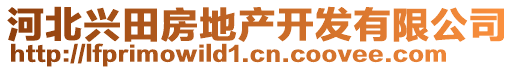 河北兴田房地产开发有限公司
http://lfprimowild1.cn.coovee.com